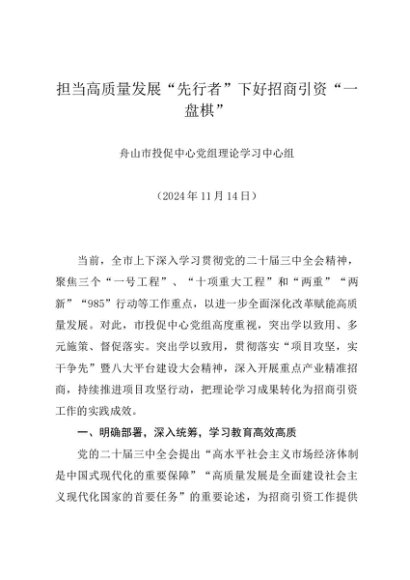 担当高质量发展“先行者”下好招商引资“一盘棋”

舟山市投促中心党组理论学习中心组

（2024年11月14日）

当前，全市上下深入学习贯彻党的二十届三中全会精神，聚焦三个“一号工程”、“十项重大工程”和“两重”“两新”“985”行动等工作重点，以进一步全面深化改革赋能高质量发展。对此，市投促中心党组高度重视，突出学以致用、多元施策、督促落实。突出学以致用，贯彻落实“项目攻坚，实干争先”暨八大平台建设大会精神，深入开展重点产业精准招商，持续推进项目攻坚行动，把理论学习成果转化为招商引资工作的实践成效。

一、明确部署，深入统筹，学习教育高效高质

党的二十届三中全会提出“高水平社会主义市场经济体制是中国式现代化的重要保障”“高质量发展是全面建设社会主义现代化国家的首要任务”的重要论述，为招商引资工作提供